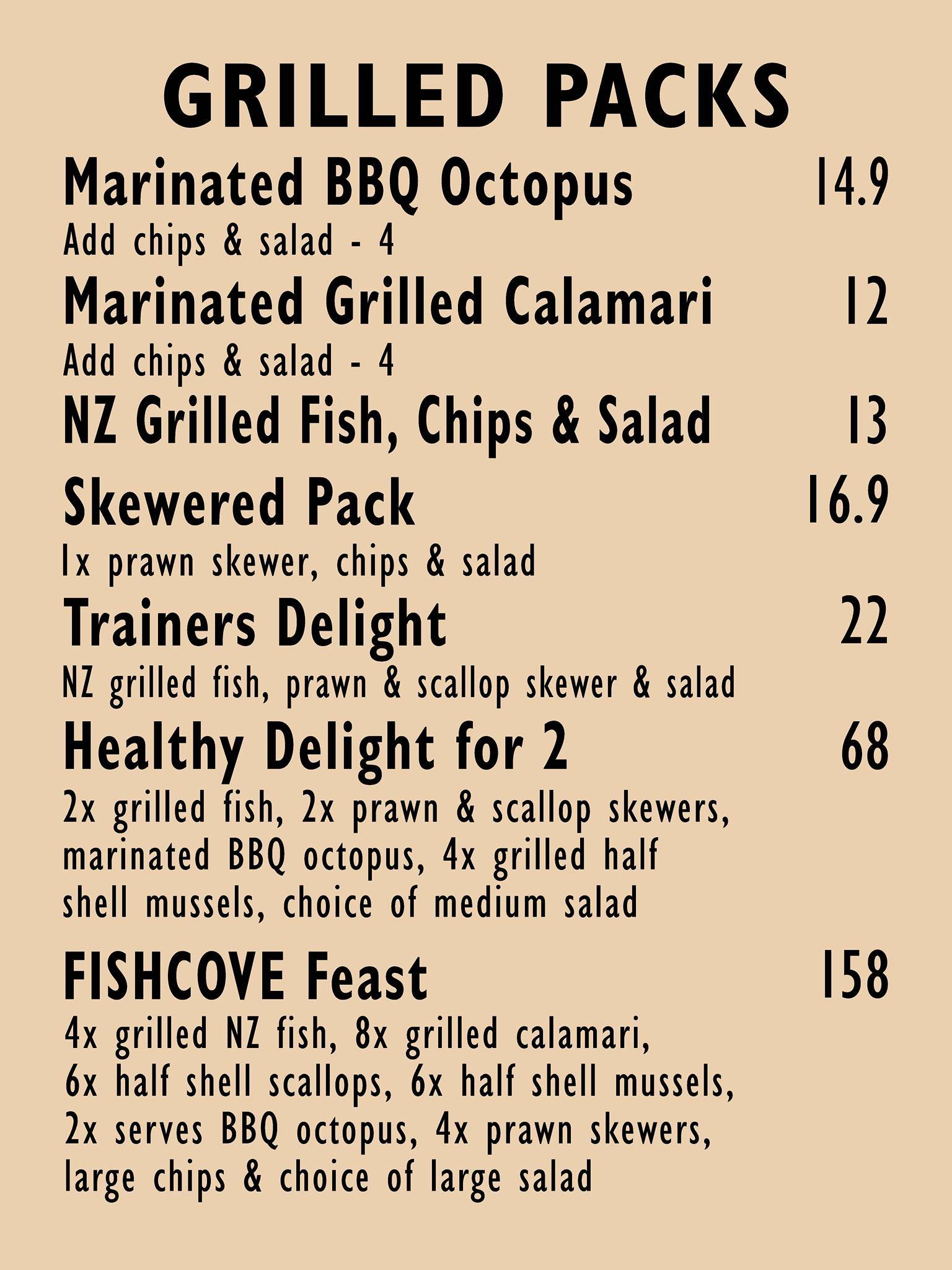 GRILLED PACKS

Marinated BBQ Octopus 14.9
Add chips & salad - 4

Marinated Grilled Calamari 12
Add chips & salad - 4

NZ Grilled Fish, Chips & Salad 13

Skewered Pack 16.9
1x prawn skewer, chips & salad

Trainers Delight 22
NZ grilled fish, prawn & scallop skewer & salad

Healthy Delight for 2 68
2x grilled fish, 2x prawn & scallop skewers, marinated BBQ octopus, 4x grilled half shell mussels, choice of medium salad

FISHCOVE Feast 158
4x grilled NZ fish, 8x grilled calamari, 6x half shell scallops, 6x half shell mussels, 2x serves BBQ octopus, 4x prawn skewers, large chips & choice of large salad